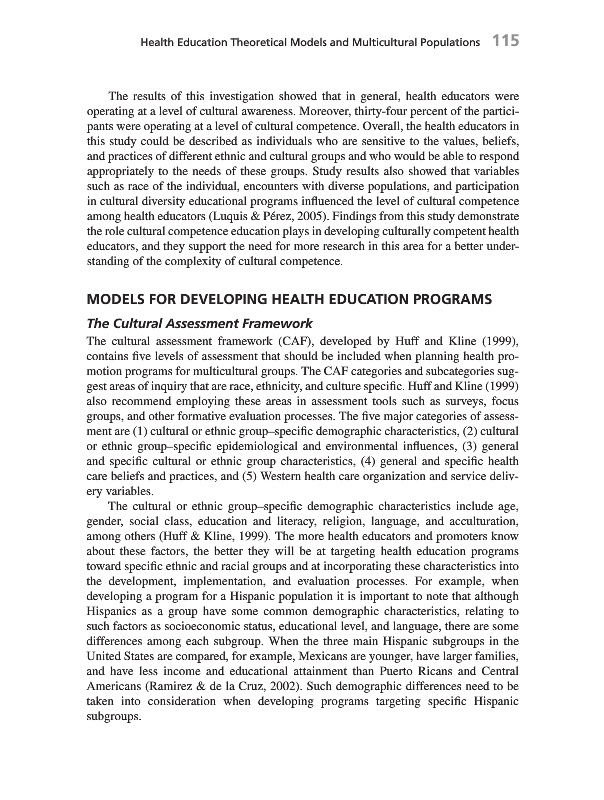 Health Education Theoretical Models and Multicultural Populations 115

The results of this investigation showed that in general, health educators were operating at a level of cultural awareness. Moreover, thirty-four percent of the participants were operating at a level of cultural competence. Overall, the health educators in this study could be described as individuals who are sensitive to the values, beliefs, and practices of different ethnic and cultural groups and who would be able to respond appropriately to the needs of these groups. Study results also showed that variables such as race of the individual, encounters with diverse populations, and participation in cultural diversity educational programs influenced the level of cultural competence among health educators (Luquis & Pérez, 2005). Findings from this study demonstrate the role cultural competence education plays in developing culturally competent health educators, and they support the need for more research in this area for a better understanding of the complexity of cultural competence.

MODELS FOR DEVELOPING HEALTH EDUCATION PROGRAMS

The Cultural Assessment Framework

The cultural assessment framework (CAF), developed by Huff and Kline (1999), contains five levels of assessment that should be included when planning health promotion programs for multicultural groups. The CAF categories and subcategories suggest areas of inquiry that are race, ethnicity, and culture specific. Huff and Kline (1999) also recommend employing these areas in assessment tools such as surveys, focus groups, and other formative evaluation processes. The five major categories of assessment are (1) cultural or ethnic group–specific demographic characteristics, (2) cultural or ethnic group–specific epidemiological and environmental influences, (3) general and specific cultural or ethnic group characteristics, (4) general and specific health care beliefs and practices, and (5) Western health care organization and service delivery variables.

The cultural or ethnic group–specific demographic characteristics include age, gender, social class, education and literacy, religion, language, and acculturation, among others (Huff & Kline, 1999). The more health educators and promoters know about these factors, the better they will be at targeting health education programs toward specific ethnic and racial groups and at incorporating these characteristics into the development, implementation, and evaluation processes. For example, when developing a program for a Hispanic population it is important to note that although Hispanics as a group have some common demographic characteristics, relating to such factors as socioeconomic status, educational level, and language, there are some differences among each subgroup. When the three main Hispanic subgroups in the United States are compared, for example, Mexicans are younger, have larger families, and have less income and educational attainment than Puerto Ricans and Central Americans (Ramirez & de la Cruz, 2002). Such demographic differences need to be taken into consideration when developing programs targeting specific Hispanic subgroups.